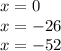 $x = 0$
$x = -26$
$x = -52$